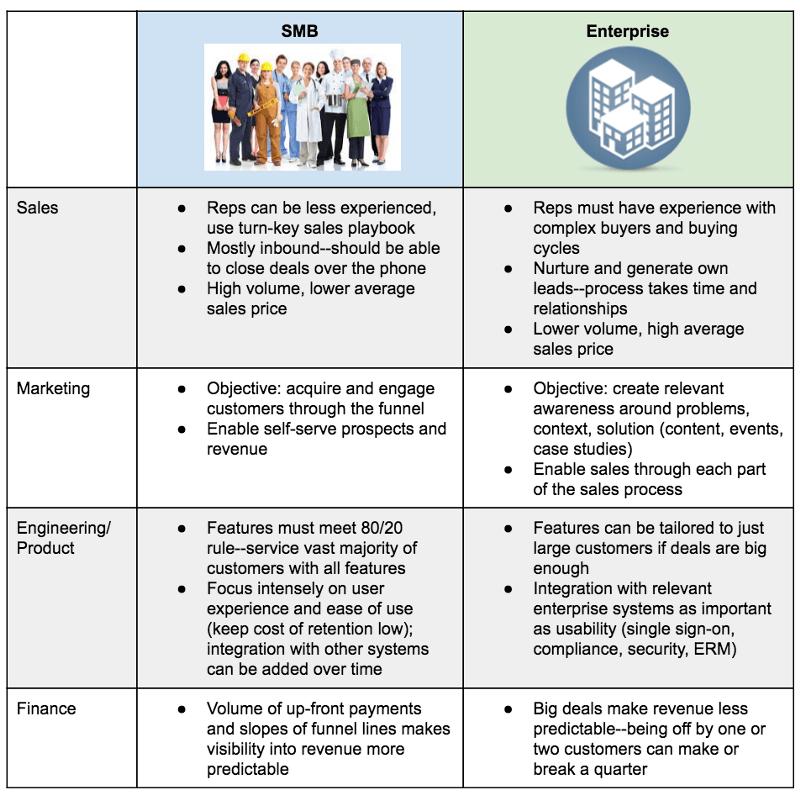 | | SMB | Enterprise |
|---|---|---|
| Sales | ● Reps can be less experienced, use turn-key sales playbook ● Mostly inbound--should be able to close deals over the phone ● High volume, lower average sales price | ● Reps must have experience with complex buyers and buying cycles ● Nurture and generate own leads--process takes time and relationships ● Lower volume, high average sales price |
| Marketing | ● Objective: acquire and engage customers through the funnel ● Enable self-serve prospects and revenue | ● Objective: create relevant awareness around problems, context, solution (content, events, case studies) ● Enable sales through each part of the sales process |
| Engineering/ Product | ● Features must meet 80/20 rule--service vast majority of customers with all features ● Focus intensely on user experience and ease of use (keep cost of retention low); integration with other systems can be added over time | ● Features can be tailored to just large customers if deals are big enough ● Integration with relevant enterprise systems as important as usability (single sign-on, compliance, security, ERM) |
| Finance | ● Volume of up-front payments and slopes of funnel lines makes visibility into revenue more predictable | ● Big deals make revenue less predictable--being off by one or two customers can make or break a quarter |